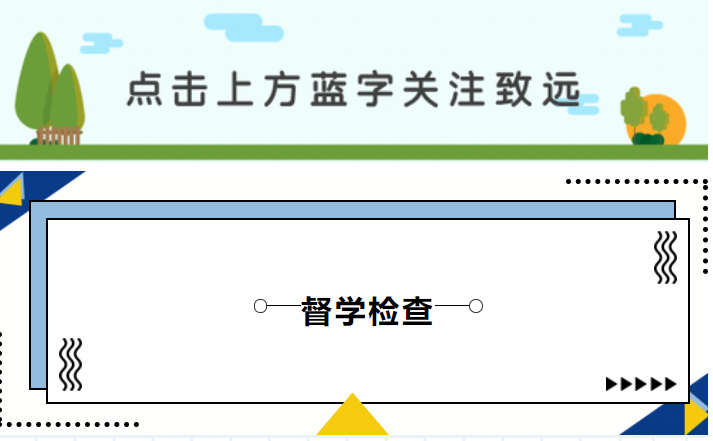 点击上方蓝字关注致远

督学检查